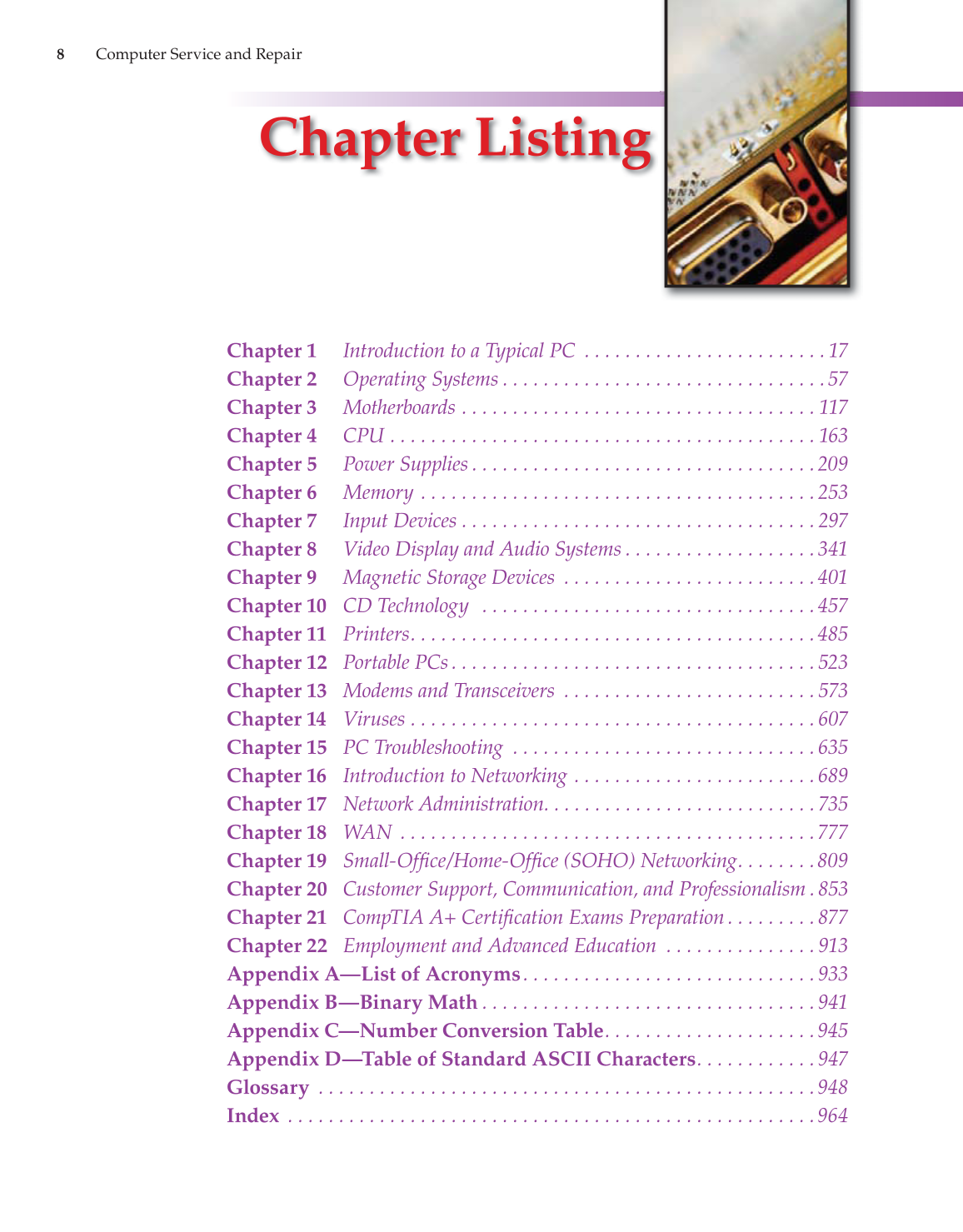 8 Computer Service and Repair

Chapter Listing

Chapter 1 Introduction to a Typical PC 17
Chapter 2 Operating Systems 57
Chapter 3 Motherboards 117
Chapter 4 CPU 163
Chapter 5 Power Supplies 209
Chapter 6 Memory 253
Chapter 7 Input Devices 297
Chapter 8 Video Display and Audio Systems 341
Chapter 9 Magnetic Storage Devices 401
Chapter 10 CD Technology 457
Chapter 11 Printers 485
Chapter 12 Portable PCs 523
Chapter 13 Modems and Transceivers 573
Chapter 14 Viruses 607
Chapter 15 PC Troubleshooting 635
Chapter 16 Introduction to Networking 689
Chapter 17 Network Administration 735
Chapter 18 WAN 777
Chapter 19 Small-Office/Home-Office (SOHO) Networking 809
Chapter 20 Customer Support, Communication, and Professionalism 853
Chapter 21 CompTIA A+ Certification Exams Preparation 877
Chapter 22 Employment and Advanced Education 913
Appendix A—List of Acronyms 933
Appendix B—Binary Math 941
Appendix C—Number Conversion Table 945
Appendix D—Table of Standard ASCII Characters 947
Glossary 948
Index 964